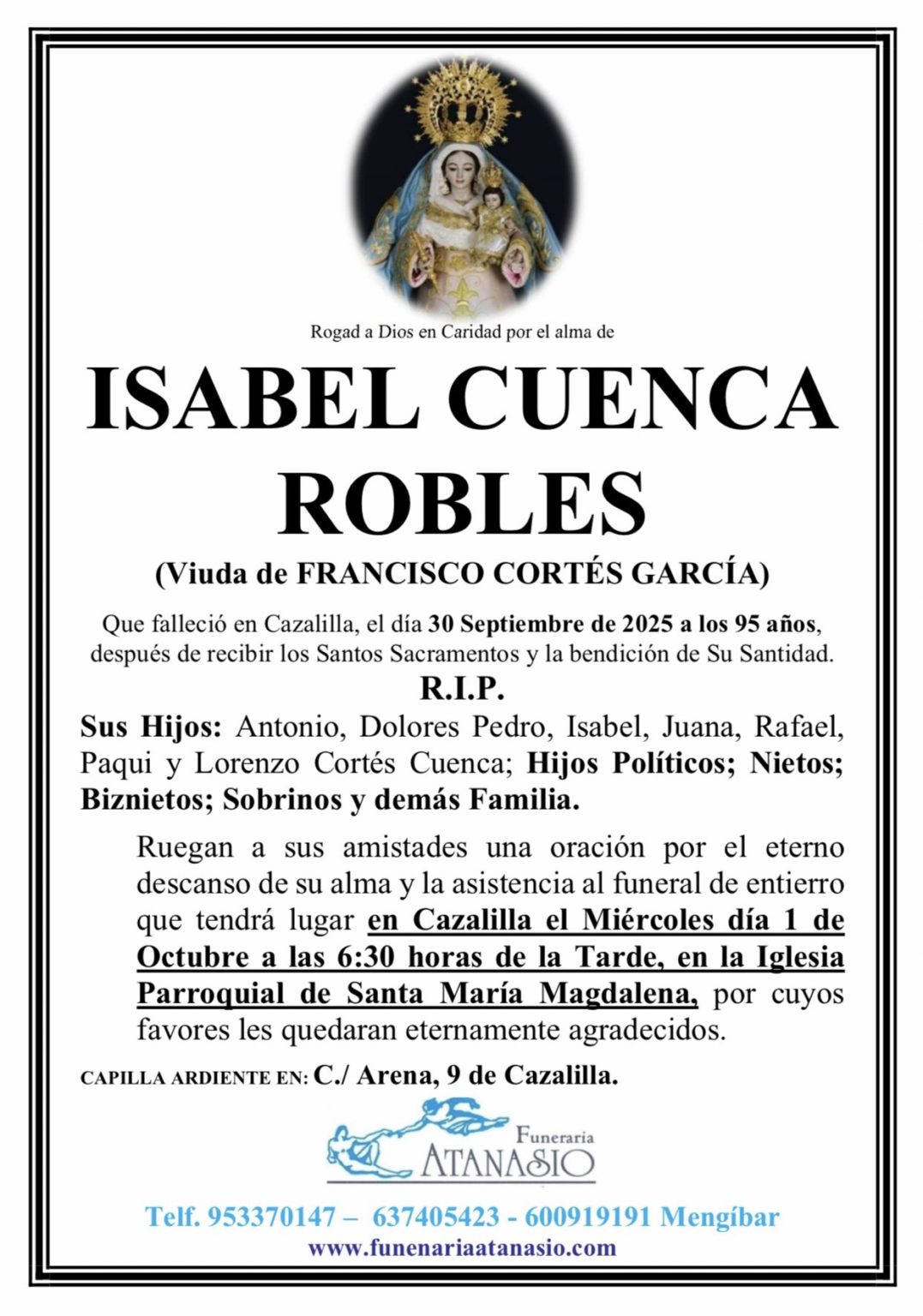 Rogad a Dios en Caridad por el alma de

ISABEL CUENCA ROBLES

(Viuda de FRANCISCO CORTÉS GARCÍA)

Que falleció en Cazalilla, el día 30 Septiembre de 2025 a los 95 años, después de recibir los Santos Sacramentos y la bendición de Su Santidad.

R.I.P.

Sus Hijos: Antonio, Dolores Pedro, Isabel, Juana, Rafael, Paqui y Lorenzo Cortés Cuenca; Hijos Políticos; Nietos; Biznietos; Sobrinos y demás Familia.

Ruegan a sus amistades una oración por el eterno descanso de su alma y la asistencia al funeral de entierro que tendrá lugar en Cazalilla el Miércoles día 1 de Octubre a las 6:30 horas de la Tarde, en la Iglesia Parroquial de Santa María Magdalena, por cuyos favores les quedaran eternamente agradecidos.

CAPILLA ARDIENTE EN: C./ Arena, 9 de Cazalilla.

Funeraria ATANASIO

Telf. 953370147 – 637405423 - 600919191 Mengíbar
www.funenariaatanasio.com